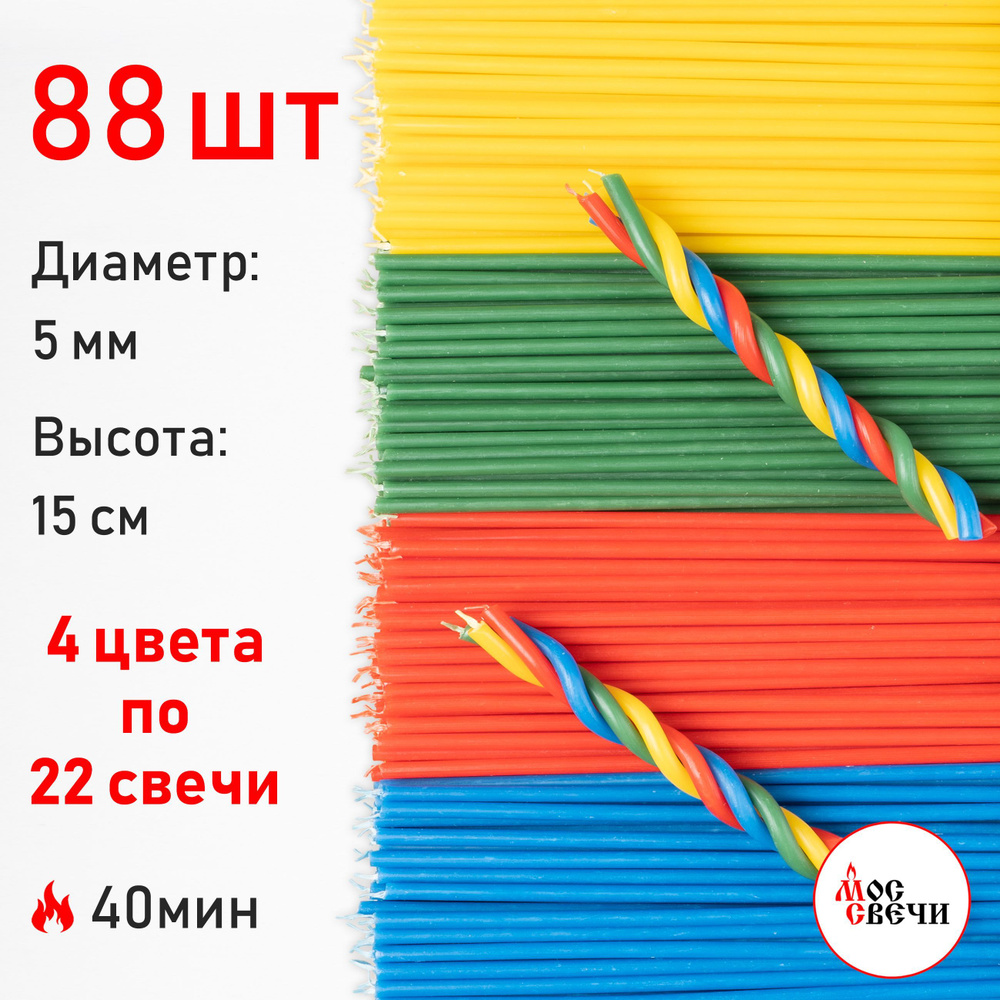 88 шт

Диаметр:
5 мм

Высота:
15 см

4 цвета
по
22 свечи

40мин

МОС
СВЕЧИ